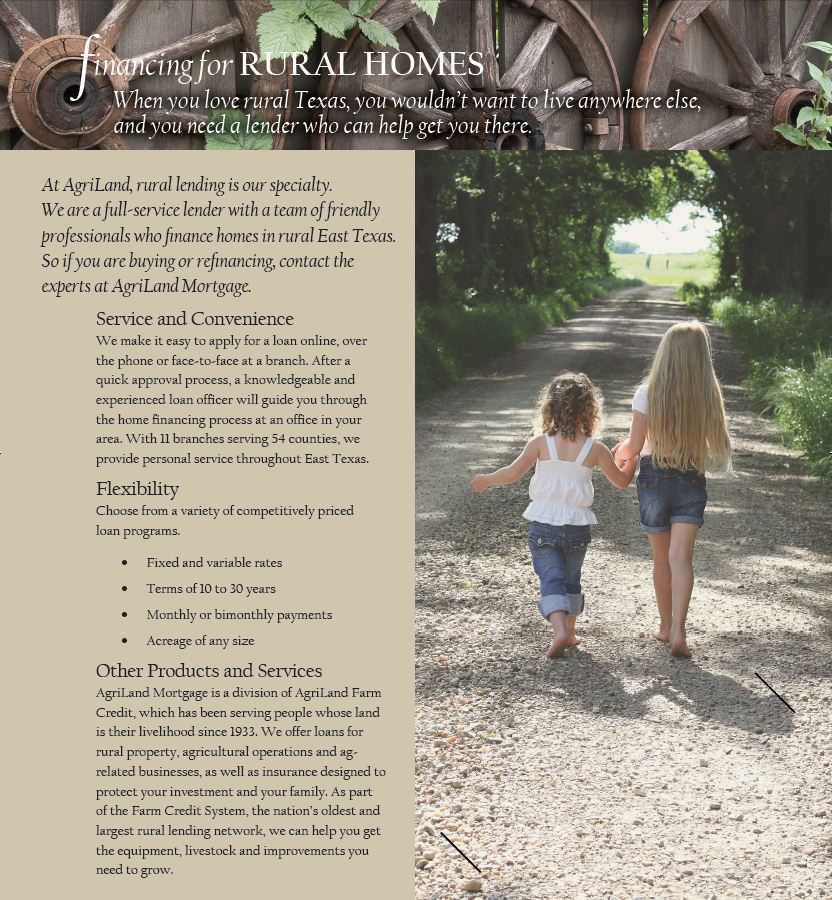 financing for RURAL HOMES
When you love rural Texas, you wouldn't want to live anywhere else, and you need a lender who can help get you there.

At AgriLand, rural lending is our specialty. We are a full-service lender with a team of friendly professionals who finance homes in rural East Texas. So if you are buying or refinancing, contact the experts at AgriLand Mortgage.

Service and Convenience
We make it easy to apply for a loan online, over the phone or face-to-face at a branch. After a quick approval process, a knowledgeable and experienced loan officer will guide you through the home financing process at an office in your area. With 11 branches serving 54 counties, we provide personal service throughout East Texas.

Flexibility
Choose from a variety of competitively priced loan programs.

• Fixed and variable rates
• Terms of 10 to 30 years
• Monthly or bimonthly payments
• Acreage of any size

Other Products and Services
AgriLand Mortgage is a division of AgriLand Farm Credit, which has been serving people whose land is their livelihood since 1933. We offer loans for rural property, agricultural operations and ag-related businesses, as well as insurance designed to protect your investment and your family. As part of the Farm Credit System, the nation's oldest and largest rural lending network, we can help you get the equipment, livestock and improvements you need to grow.